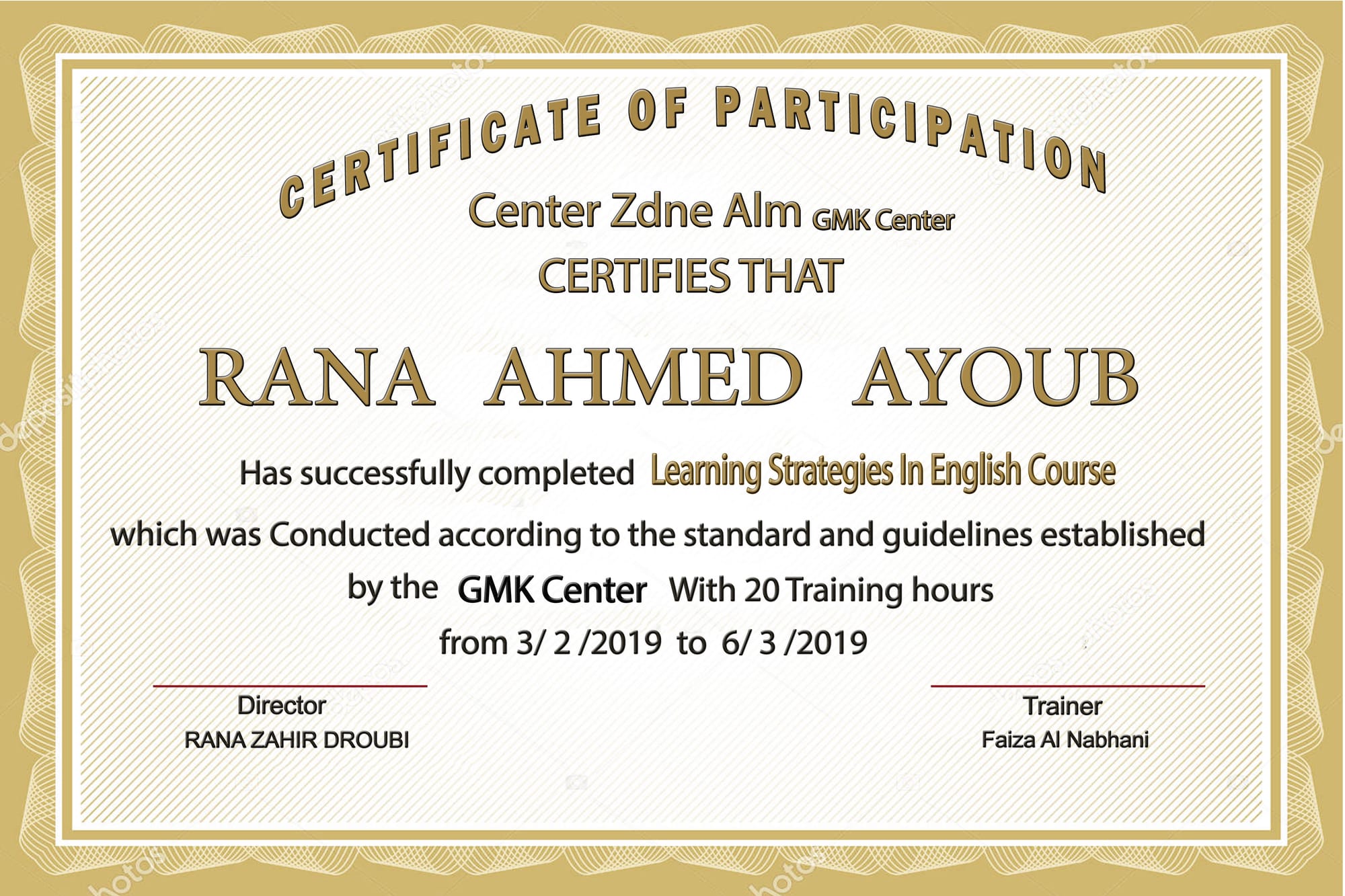 CERTIFICATE OF PARTICIPATION

Center Zdne Alm GMK Center

CERTIFIES THAT

RANA AHMED AYOUB

Has successfully completed Learning Strategies In English Course

which was Conducted according to the standard and guidelines established

by the GMK Center With 20 Training hours

from 3/ 2 /2019 to 6/ 3 /2019

Director
RANA ZAHIR DROUBI

Trainer
Faiza Al Nabhani